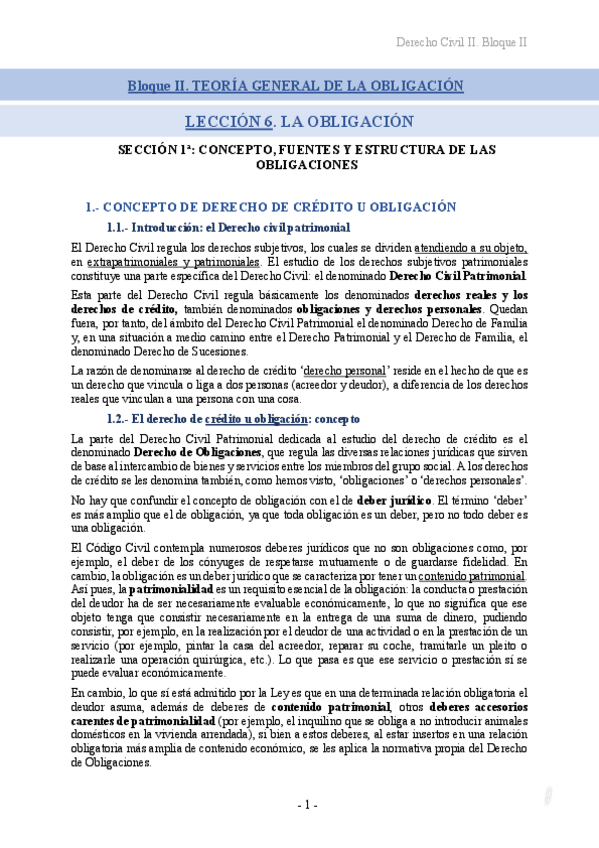 Derecho Civil II. Bloque II

Bloque II. TEORÍA GENERAL DE LA OBLIGACIÓN

LECCIÓN 6. LA OBLIGACIÓN

SECCIÓN 1ª: CONCEPTO, FUENTES Y ESTRUCTURA DE LAS OBLIGACIONES

1.- CONCEPTO DE DERECHO DE CRÉDITO U OBLIGACIÓN

1.1.- Introducción: el Derecho civil patrimonial

El Derecho Civil regula los derechos subjetivos, los cuales se dividen atendiendo a su objeto, en extrapatrimoniales y patrimoniales. El estudio de los derechos subjetivos patrimoniales constituye una parte específica del Derecho Civil: el denominado Derecho Civil Patrimonial.

Esta parte del Derecho Civil regula básicamente los denominados derechos reales y los derechos de crédito, también denominados obligaciones y derechos personales. Quedan fuera, por tanto, del ámbito del Derecho Civil Patrimonial el denominado Derecho de Familia y, en una situación a medio camino entre el Derecho Patrimonial y el Derecho de Familia, el denominado Derecho de Sucesiones.

La razón de denominarse al derecho de crédito 'derecho personal' reside en el hecho de que es un derecho que vincula o liga a dos personas (acreedor y deudor), a diferencia de los derechos reales que vinculan a una persona con una cosa.

1.2.- El derecho de crédito u obligación: concepto

La parte del Derecho Civil Patrimonial dedicada al estudio del derecho de crédito es el denominado Derecho de Obligaciones, que regula las diversas relaciones jurídicas que sirven de base al intercambio de bienes y servicios entre los miembros del grupo social. A los derechos de crédito se les denomina también, como hemos visto, 'obligaciones' o 'derechos personales'.

No hay que confundir el concepto de obligación con el de deber jurídico. El término 'deber' es más amplio que el de obligación, ya que toda obligación es un deber, pero no todo deber es una obligación.

El Código Civil contempla numerosos deberes jurídicos que no son obligaciones como, por ejemplo, el deber de los cónyuges de respetarse mutuamente o de guardarse fidelidad. En cambio, la obligación es un deber jurídico que se caracteriza por tener un contenido patrimonial. Así pues, la patrimonialidad es un requisito esencial de la obligación: la conducta o prestación del deudor ha de ser necesariamente evaluable económicamente, lo que no significa que ese objeto tenga que consistir necesariamente en la entrega de una suma de dinero, pudiendo consistir, por ejemplo, en la realización por el deudor de una actividad o en la prestación de un servicio (por ejemplo, pintar la casa del acreedor, reparar su coche, tramitarle un pleito o realizarle una operación quirúrgica, etc.). Lo que pasa es que ese servicio o prestación sí se puede evaluar económicamente.

En cambio, lo que sí está admitido por la Ley es que en una determinada relación obligatoria el deudor asuma, además de deberes de contenido patrimonial, otros deberes accesorios carentes de patrimonialidad (por ejemplo, el inquilino que se obliga a no introducir animales domésticos en la vivienda arrendada), si bien a estos deberes, al estar insertos en una relación obligatoria más amplia de contenido económico, se les aplica la normativa propia del Derecho de Obligaciones.

- 1 -